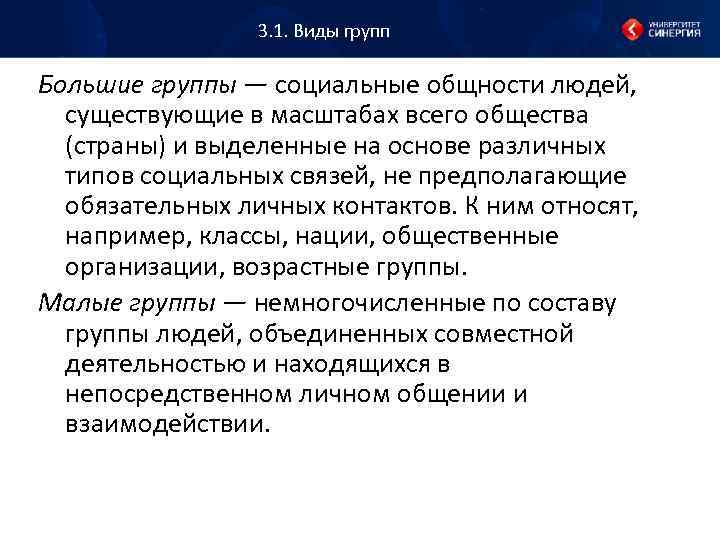 3.1. Виды групп

УНИВЕРСИТЕТ СИНЕРГИЯ

Большие группы — социальные общности людей, существующие в масштабах всего общества (страны) и выделенные на основе различных типов социальных связей, не предполагающие обязательных личных контактов. К ним относят, например, классы, нации, общественные организации, возрастные группы.

Малые группы — немногочисленные по составу группы людей, объединенных совместной деятельностью и находящихся в непосредственном личном общении и взаимодействии.